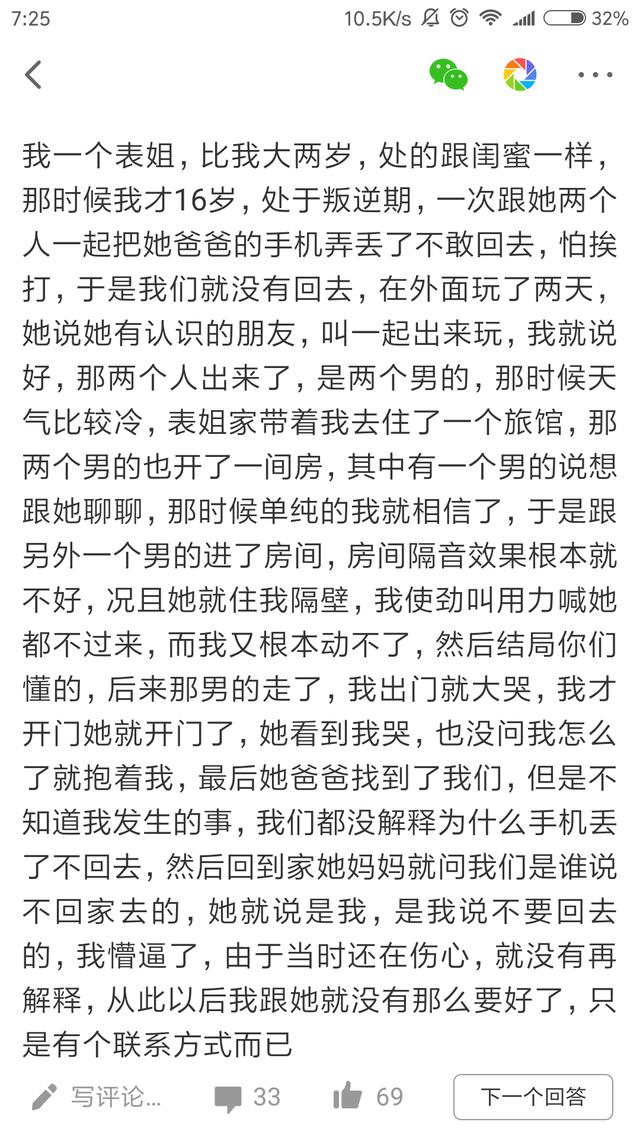 7:25 10.5K/s 32%

我一个表姐，比我大两岁，处的跟闺蜜一样，那时候我才16岁，处于叛逆期，一次跟她两个人一起把她爸爸的手机弄丢了不敢回去，怕挨打，于是我们就没有回去，在外面玩了两天，她说她有认识的朋友，叫一起出来玩，我就说好，那两个人出来了，是两个男的，那时候天气比较冷，表姐家带着我去住了一个旅馆，那两个男的也开了一间房，其中有一个男的说想跟她聊聊，那时候单纯的我就相信了，于是跟另外一个男的进了房间，房间隔音效果根本就不好，况且她就住我隔壁，我使劲叫用力喊她都不过来，而我又根本动不了，然后结局你们懂的，后来那男的走了，我出门就大哭，我才开门她就开门了，她看到我哭，也没问我怎么了就抱着我，最后她爸爸找到了我们，但是不知道我发生的事，我们都没解释为什么手机丢了不回去，然后回到家她妈妈就问我们是谁说不回家去的，她就说是我，是我说不要回去的，我懵逼了，由于当时还在伤心，就没有再解释，从此以后我跟她就没有那么要好了，只是有个联系方式而已

写评论... 33 69 下一个回答